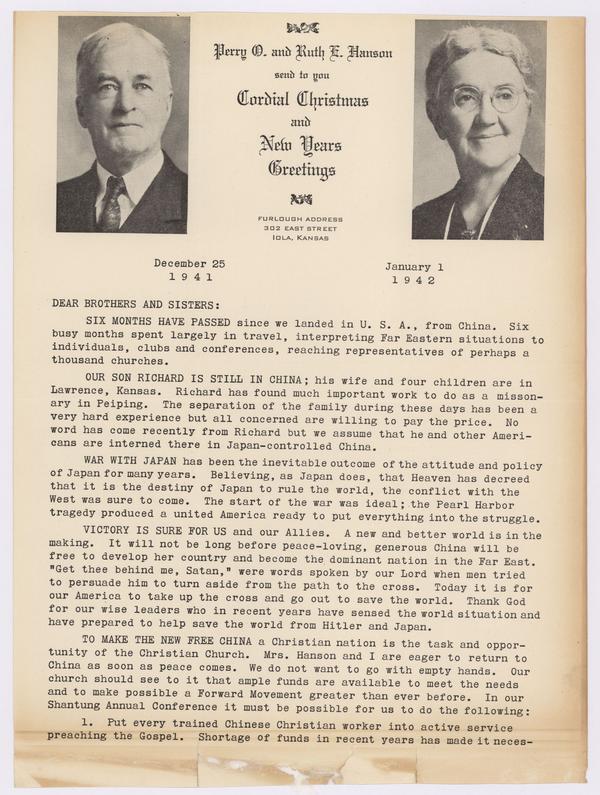 Perry O. and Ruth E. Hanson
send to you
Cordial Christmas
and
New Years
Greetings

FURLOUGH ADDRESS
302 EAST STREET
IOLA, KANSAS

December 25
1941

January 1
1942

DEAR BROTHERS AND SISTERS:

SIX MONTHS HAVE PASSED since we landed in U. S. A., from China. Six busy months spent largely in travel, interpreting Far Eastern situations to individuals, clubs and conferences, reaching representatives of perhaps a thousand churches.

OUR SON RICHARD IS STILL IN CHINA; his wife and four children are in Lawrence, Kansas. Richard has found much important work to do as a missonary in Peiping. The separation of the family during these days has been a very hard experience but all concerned are willing to pay the price. No word has come recently from Richard but we assume that he and other Americans are interned there in Japan-controlled China.

WAR WITH JAPAN has been the inevitable outcome of the attitude and policy of Japan for many years. Believing, as Japan does, that Heaven has decreed that it is the destiny of Japan to rule the world, the conflict with the West was sure to come. The start of the war was ideal; the Pearl Harbor tragedy produced a united America ready to put everything into the struggle.

VICTORY IS SURE FOR US and our Allies. A new and better world is in the making. It will not be long before peace-loving, generous China will be free to develop her country and become the dominant nation in the Far East. "Get thee behind me, Satan," were words spoken by our Lord when men tried to persuade him to turn aside from the path to the cross. Today it is for our America to take up the cross and go out to save the world. Thank God for our wise leaders who in recent years have sensed the world situation and have prepared to help save the world from Hitler and Japan.

TO MAKE THE NEW FREE CHINA a Christian nation is the task and opportunity of the Christian Church. Mrs. Hanson and I are eager to return to China as soon as peace comes. We do not want to go with empty hands. Our church should see to it that ample funds are available to meet the needs and to make possible a Forward Movement greater than ever before. In our Shantung Annual Conference it must be possible for us to do the following:

1. Put every trained Chinese Christian worker into active service preaching the Gospel. Shortage of funds in recent years has made it neces-